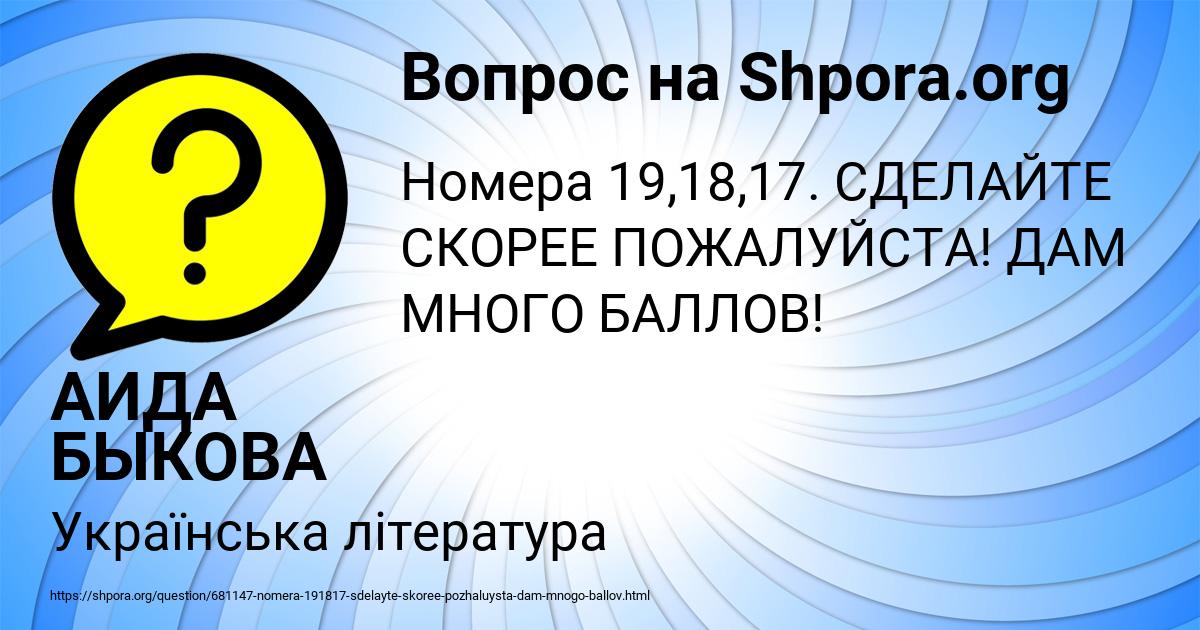 Вопрос на Shpora.org

?

Номера 19,18,17. СДЕЛАЙТЕ СКОРЕЕ ПОЖАЛУЙСТА! ДАМ МНОГО БАЛЛОВ!

АИДА БЫКОВА

Українська література

https://shpora.org/question/681147-nomera-191817-sdelayte-skoree-pozhaluysta-dam-mnogo-ballov.html